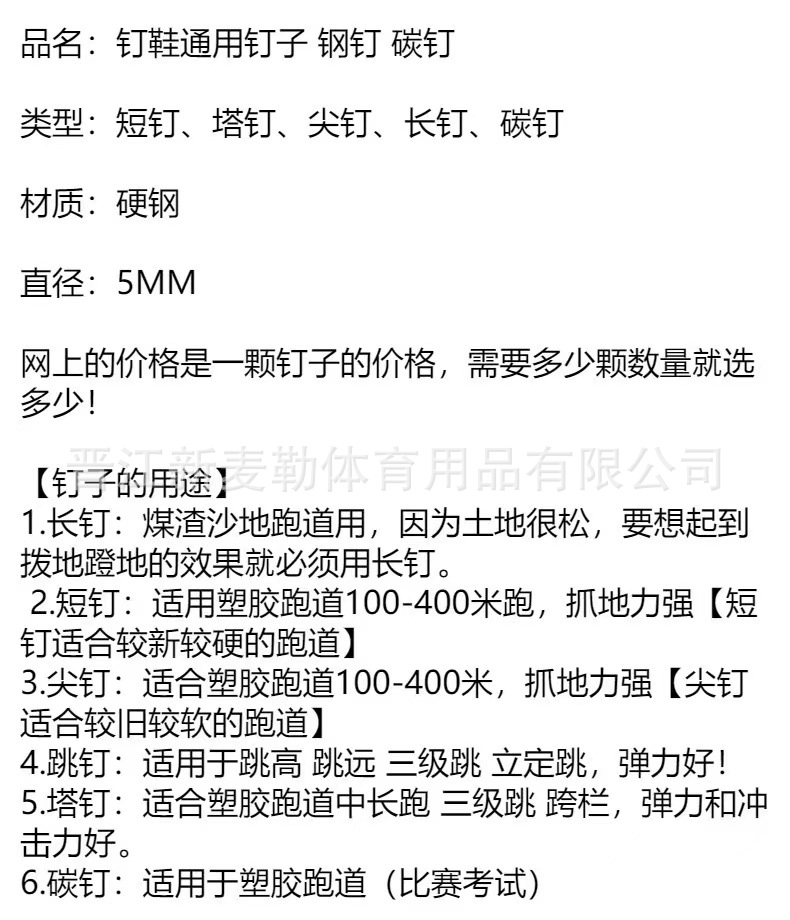 品名：钉鞋通用钉子 钢钉 碳钉

类型：短钉、塔钉、尖钉、长钉、碳钉

材质：硬钢

直径：5MM

网上的价格是一颗钉子的价格，需要多少颗数量就选多少！

【钉子的用途】
1.长钉：煤渣沙地跑道用，因为土地很松，要想起到拨地蹬地的效果就必须用长钉。
2.短钉：适用塑胶跑道100-400米跑，抓地力强【短钉适合较新较硬的跑道】
3.尖钉：适合塑胶跑道100-400米，抓地力强【尖钉适合较旧较软的跑道】
4.跳钉：适用于跳高 跳远 三级跳 立定跳，弹力好！
5.塔钉：适合塑胶跑道中长跑 三级跳 跨栏，弹力和冲击力好。
6.碳钉：适用于塑胶跑道（比赛考试）

晋江新麦勒体育用品有限公司